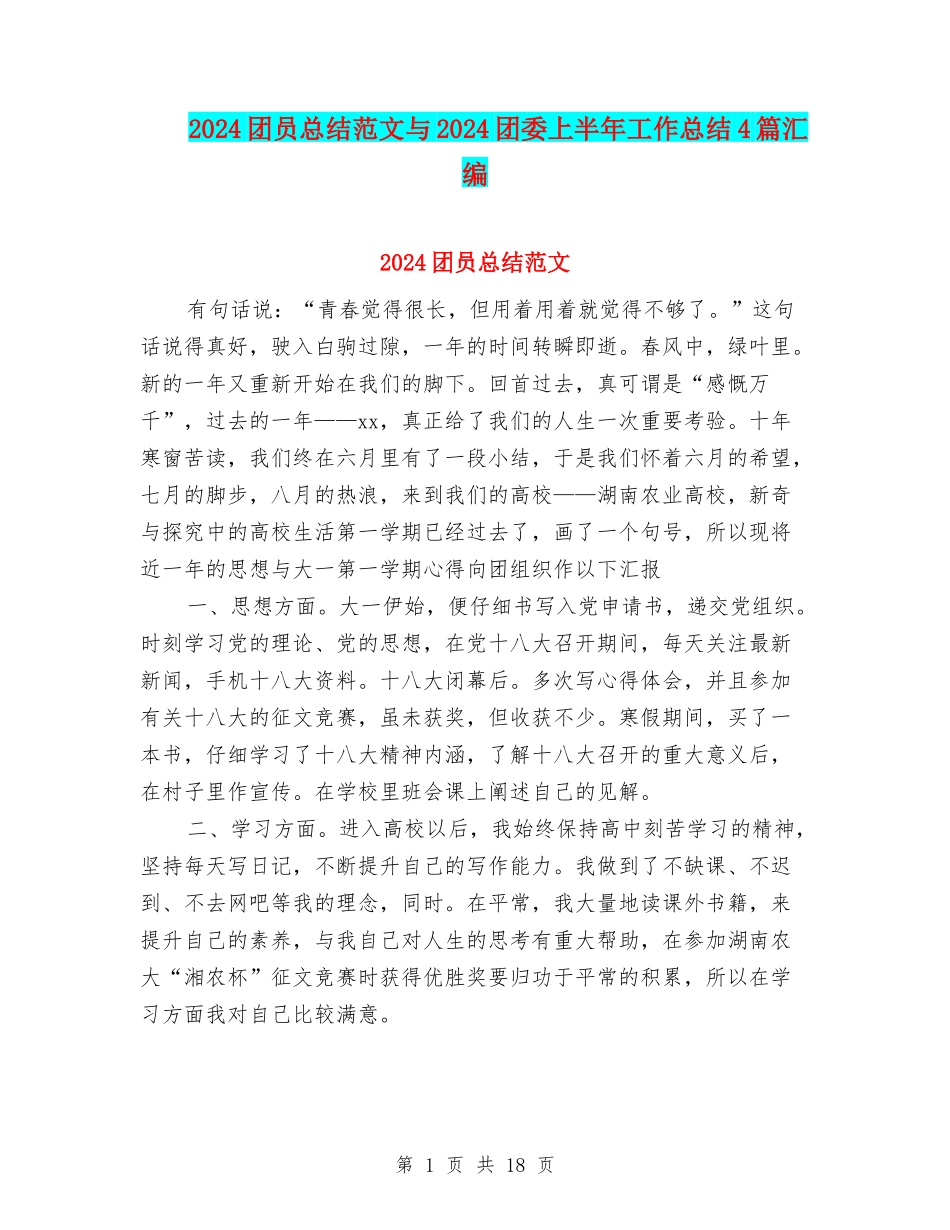 2024团员总结范文与2024团委上半年工作总结4篇汇编

2024团员总结范文

有句话说："青春觉得很长，但用着用着就觉得不够了。"这句话说得真好，驶入白驹过隙，一年的时间转瞬即逝。春风中，绿叶里。新的一年又重新开始在我们的脚下。回首过去，真可谓是"感慨万千"，过去的一年——xx，真正给了我们的人生一次重要考验。十年寒窗苦读，我们终在六月里有了一段小结，于是我们怀着六月的希望，七月的脚步，八月的热浪，来到我们的高校——湖南农业高校，新奇与探究中的高校生活第一学期已经过去了，画了一个句号，所以现将近一年的思想与大一第一学期心得向团组织作以下汇报

一、思想方面。大一伊始，便仔细书写入党申请书，递交党组织。时刻学习党的理论、党的思想，在党十八大召开期间，每天关注最新新闻，手机十八大资料。十八大闭幕后。多次写心得体会，并且参加有关十八大的征文竞赛，虽未获奖，但收获不少。寒假期间，买了一本书，仔细学习了十八大精神内涵，了解十八大召开的重大意义后，在村子里作宣传。在学校里班会课上阐述自己的见解。

二、学习方面。进入高校以后，我始终保持高中刻苦学习的精神，坚持每天写日记，不断提升自己的写作能力。我做到了不缺课、不迟到、不去网吧等我的理念，同时。在平常，我大量地读课外书籍，来提升自己的素养，与我自己对人生的思考有重大帮助，在参加湖南农大"湘农杯"征文竞赛时获得优胜奖要归功于平常的积累，所以在学习方面我对自己比较满意。

第 1 页 共 18 页